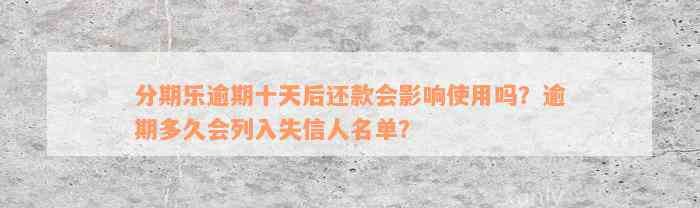 分期乐逾期十天后还款会影响使用吗？逾期多久会列入失信人名单？